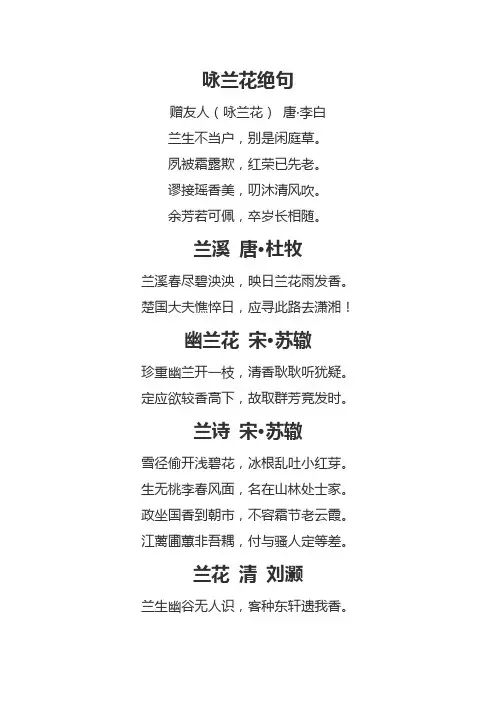 咏兰花绝句

赠友人（咏兰花） 唐·李白

兰生不当户，别是闲庭草。

夙被霜露欺，红荣已先老。

谬接瑶香美，叨沐清风吹。

余芳若可佩，卒岁长相随。

兰溪 唐•杜牧

兰溪春尽碧泱泱，映日兰花雨发香。

楚国大夫憔悴日，应寻此路去潇湘！

幽兰花 宋•苏辙

珍重幽兰开一枝，清香耿耿听犹疑。

定应欲较香高下，故取群芳竞发时。

兰诗 宋•苏辙

雪径偷开浅碧花，冰根乱吐小红芽。

生无桃李春风面，名在山林处士家。

政坐国香到朝市，不容霜节老云霞。

江蓠圃蕙非吾耦，付与骚人定等差。

兰花 清 刘灏

兰生幽谷无人识，客种东轩遗我香。